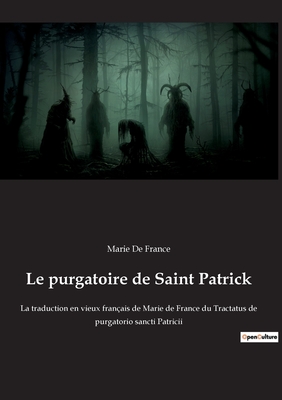 Marie De France

Le purgatoire de Saint Patrick

La traduction en vieux français de Marie de France du Tractatus de purgatorio sancti Patricii

OpenCulture